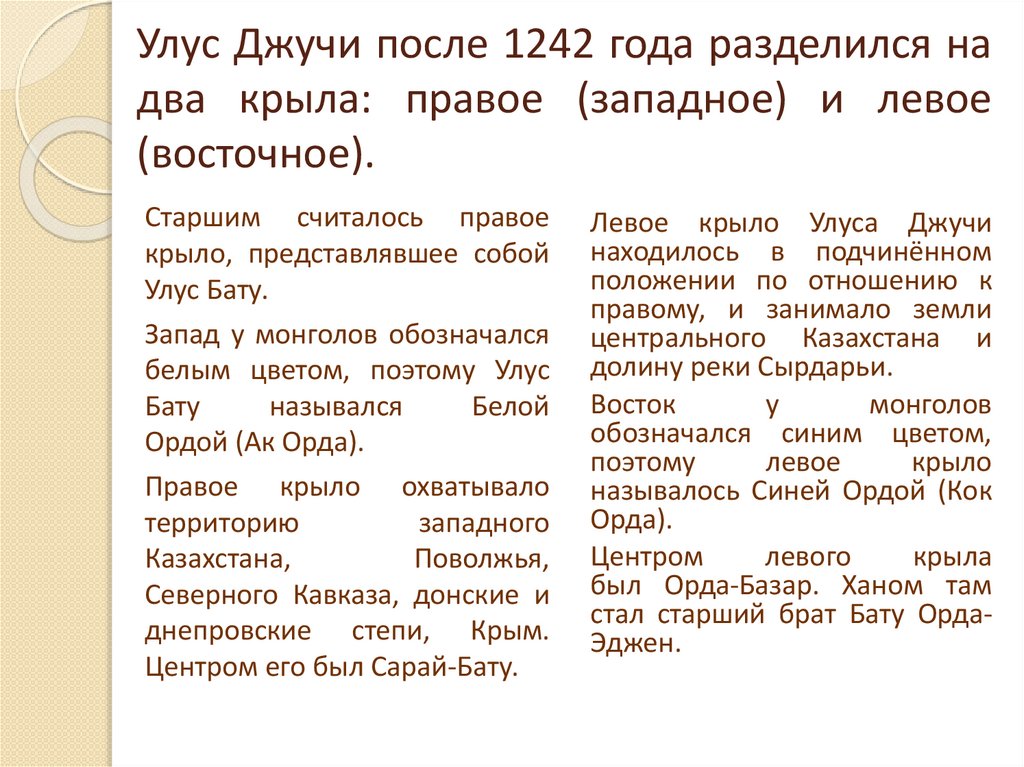 Улус Джучи после 1242 года разделился на два крыла: правое (западное) и левое (восточное).

Старшим считалось правое крыло, представлявшее собой Улус Бату.

Запад у монголов обозначался белым цветом, поэтому Улус Бату назывался Белой Ордой (Ак Орда).

Правое крыло охватывало территорию западного Казахстана, Поволжья, Северного Кавказа, донские и днепровские степи, Крым. Центром его был Сарай-Бату.

Левое крыло Улуса Джучи находилось в подчинённом положении по отношению к правому, и занимало земли центрального Казахстана и долину реки Сырдарьи.

Восток у монголов обозначался синим цветом, поэтому левое крыло называлось Синей Ордой (Кок Орда).

Центром левого крыла был Орда-Базар. Ханом там стал старший брат Бату Орда-Эджен.